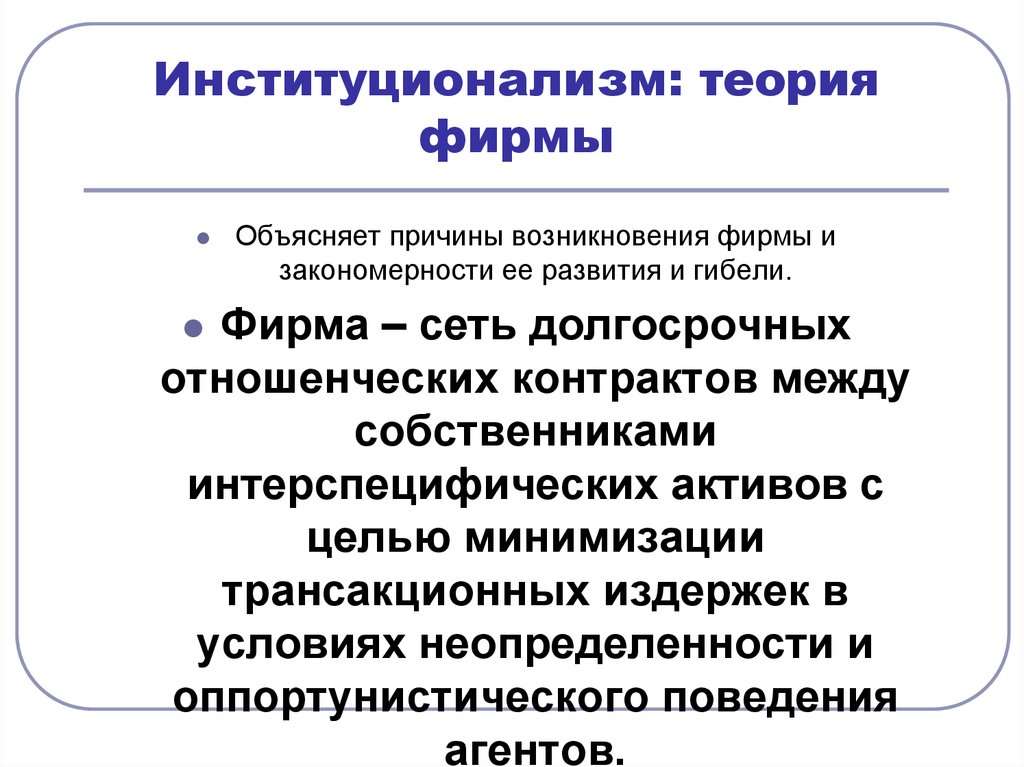 Институционализм: теория фирмы

Объясняет причины возникновения фирмы и закономерности ее развития и гибели.

Фирма – сеть долгосрочных отношенческих контрактов между собственниками интерспецифических активов с целью минимизации трансакционных издержек в условиях неопределенности и оппортунистического поведения агентов.